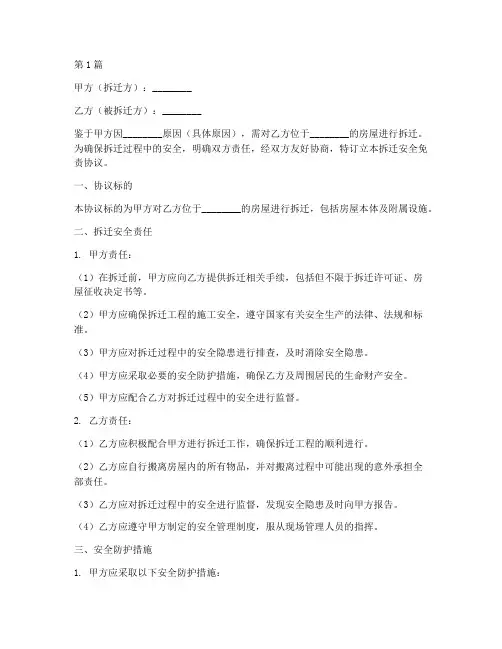 第1篇

甲方（拆迁方）：________

乙方（被拆迁方）：________

鉴于甲方因________原因（具体原因），需对乙方位于________的房屋进行拆迁。为确保拆迁过程中的安全，明确双方责任，经双方友好协商，特订立本拆迁安全免责协议。

一、协议标的

本协议标的为甲方对乙方位于________的房屋进行拆迁，包括房屋本体及附属设施。

二、拆迁安全责任

1. 甲方责任：

（1）在拆迁前，甲方应向乙方提供拆迁相关手续，包括但不限于拆迁许可证、房屋征收决定书等。

（2）甲方应确保拆迁工程的施工安全，遵守国家有关安全生产的法律、法规和标准。

（3）甲方应对拆迁过程中的安全隐患进行排查，及时消除安全隐患。

（4）甲方应采取必要的安全防护措施，确保乙方及周围居民的生命财产安全。

（5）甲方应配合乙方对拆迁过程中的安全进行监督。

2. 乙方责任：

（1）乙方应积极配合甲方进行拆迁工作，确保拆迁工程的顺利进行。

（2）乙方应自行搬离房屋内的所有物品，并对搬离过程中可能出现的意外承担全部责任。

（3）乙方应对拆迁过程中的安全进行监督，发现安全隐患及时向甲方报告。

（4）乙方应遵守甲方制定的安全管理制度，服从现场管理人员的指挥。

三、安全防护措施

1. 甲方应采取以下安全防护措施：